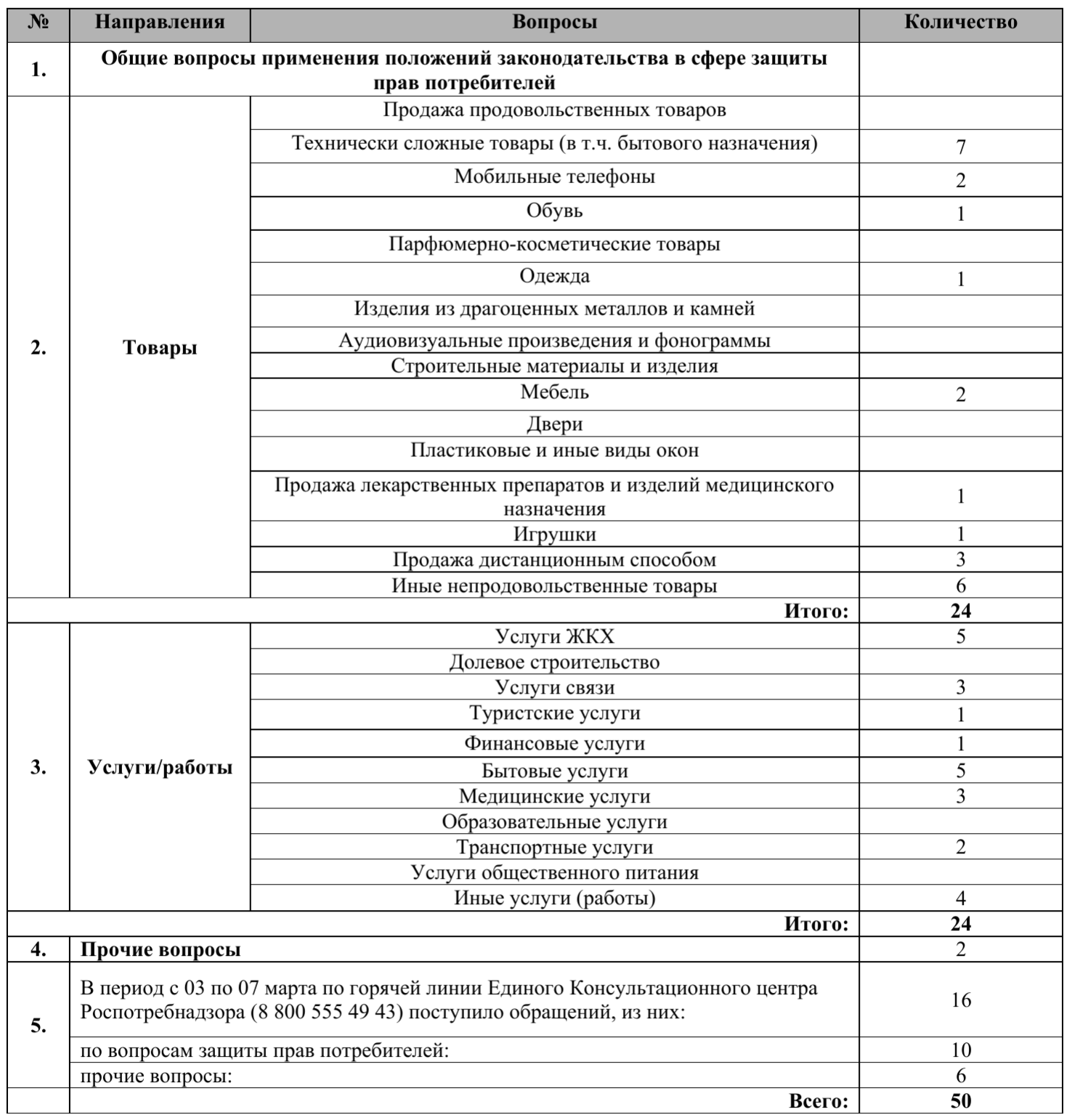 | № | Направления | Вопросы | Количество |
|---|---|---|---|
| 1. | Общие вопросы применения положений законодательства в сфере защиты прав потребителей | | |
| 2. | Товары | Продажа продовольственных товаров | |
| | | Технически сложные товары (в т.ч. бытового назначения) | 7 |
| | | Мобильные телефоны | 2 |
| | | Обувь | 1 |
| | | Парфюмерно-косметические товары | |
| | | Одежда | 1 |
| | | Изделия из драгоценных металлов и камней | |
| | | Аудиовизуальные произведения и фонограммы | |
| | | Строительные материалы и изделия | |
| | | Мебель | 2 |
| | | Двери | |
| | | Пластиковые и иные виды окон | |
| | | Продажа лекарственных препаратов и изделий медицинского назначения | 1 |
| | | Игрушки | 1 |
| | | Продажа дистанционным способом | 3 |
| | | Иные непродовольственные товары | 6 |
| | | Итого: | 24 |
| 3. | Услуги/работы | Услуги ЖКХ | 5 |
| | | Долевое строительство | |
| | | Услуги связи | 3 |
| | | Туристские услуги | 1 |
| | | Финансовые услуги | 1 |
| | | Бытовые услуги | 5 |
| | | Медицинские услуги | 3 |
| | | Образовательные услуги | |
| | | Транспортные услуги | 2 |
| | | Услуги общественного питания | |
| | | Иные услуги (работы) | 4 |
| | | Итого: | 24 |
| 4. | Прочие вопросы | | 2 |
| 5. | В период с 03 по 07 марта по горячей линии Единого Консультационного центра Роспотребнадзора (8 800 555 49 43) поступило обращений, из них: | | 16 |
| | по вопросам защиты прав потребителей: | | 10 |
| | прочие вопросы: | | 6 |
| | | Всего: | 50 |